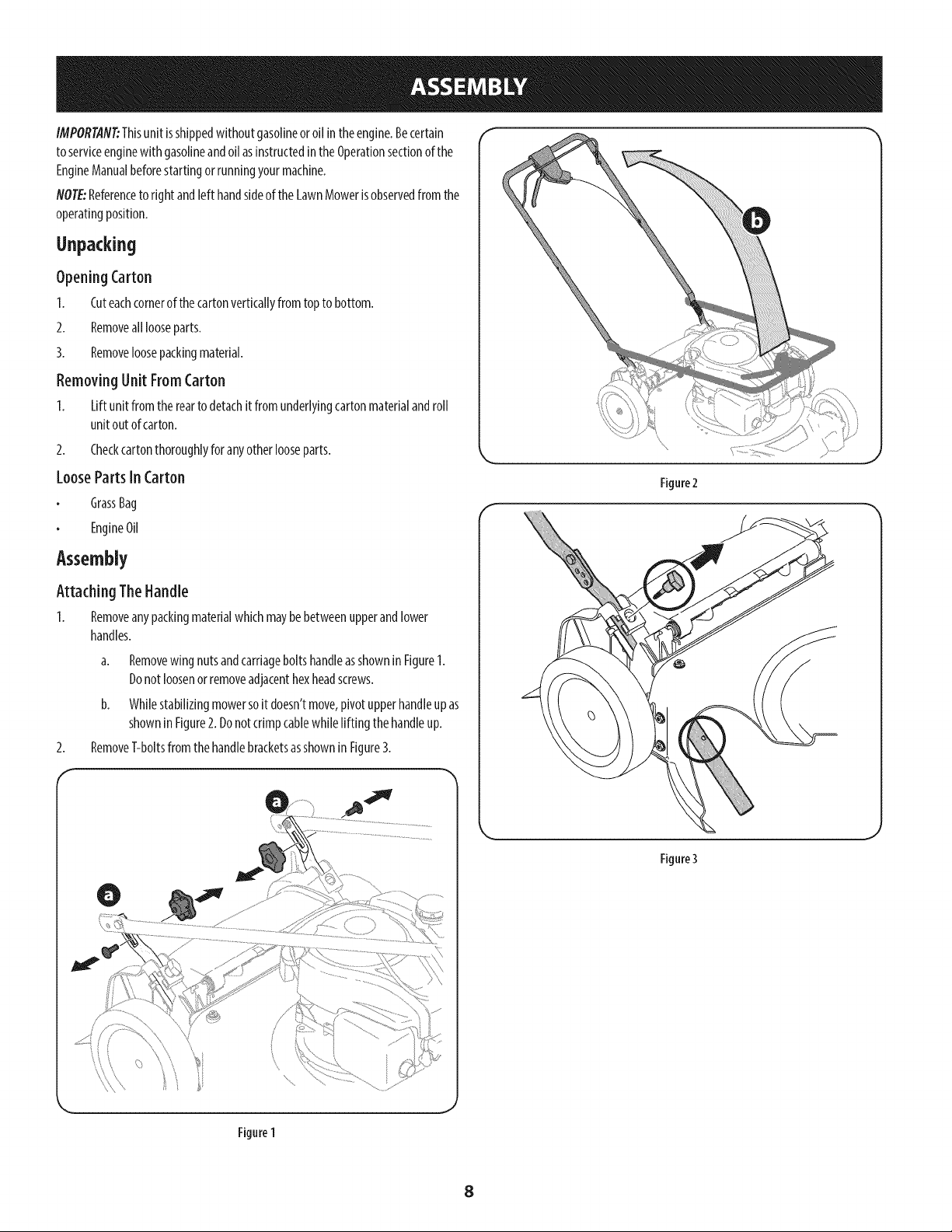 ASSEMBLY

IMPORTANT: This unit is shipped without gasoline or oil in the engine. Be certain to service engine with gasoline and oil as instructed in the Operation section of the Engine Manual before starting or running your machine.

NOTE: Reference to right and left hand side of the Lawn Mower is observed from the operating position.

Unpacking

Opening Carton

1. Cut each corner of the carton vertically from top to bottom.

2. Remove all loose parts.

3. Remove loose packing material.

Removing Unit From Carton

1. Lift unit from the rear to detach it from underlying carton material and roll unit out of carton.

2. Check carton thoroughly for any other loose parts.

Loose Parts In Carton

• Grass Bag

• Engine Oil

Assembly

Attaching The Handle

1. Remove any packing material which may be between upper and lower handles.

a. Remove wing nuts and carriage bolts handle as shown in Figure 1. Do not loosen or remove adjacent hex head screws.

b. While stabilizing mower so it doesn't move, pivot upper handle up as shown in Figure 2. Do not crimp cable while lifting the handle up.

2. Remove T-bolts from the handle brackets as shown in Figure 3.

a

a

Figure 1

b

Figure 2

Figure 3

8